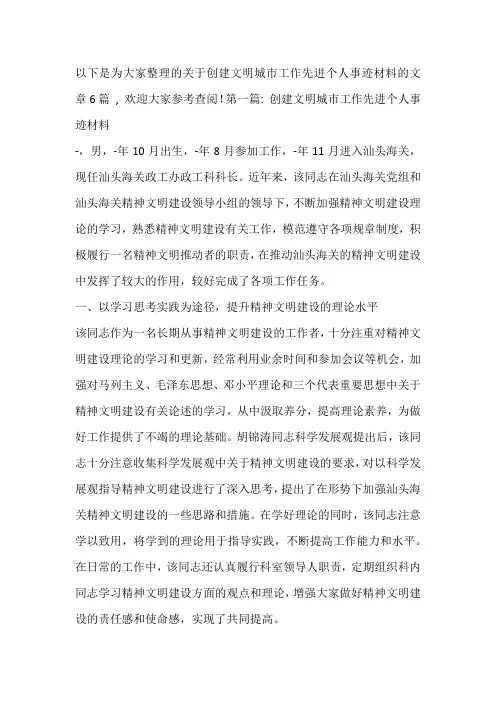 以下是为大家整理的关于创建文明城市工作先进个人事迹材料的文章6篇，欢迎大家参考查阅！第一篇: 创建文明城市工作先进个人事迹材料

-，男，-年10月出生，-年8月参加工作，-年11月进入汕头海关，现任汕头海关政工办政工科科长。近年来，该同志在汕头海关党组和汕头海关精神文明建设领导小组的领导下，不断加强精神文明建设理论的学习，熟悉精神文明建设有关工作，模范遵守各项规章制度，积极履行一名精神文明推动者的职责，在推动汕头海关的精神文明建设中发挥了较大的作用，较好完成了各项工作任务。

一、以学习思考实践为途径，提升精神文明建设的理论水平

该同志作为一名长期从事精神文明建设的工作者，十分注重对精神文明建设理论的学习和更新，经常利用业余时间和参加会议等机会，加强对马列主义、毛泽东思想、邓小平理论和三个代表重要思想中关于精神文明建设有关论述的学习，从中汲取养分，提高理论素养，为做好工作提供了不竭的理论基础。胡锦涛同志科学发展观提出后，该同志十分注意收集科学发展观中关于精神文明建设的要求，对以科学发展观指导精神文明建设进行了深入思考，提出了在形势下加强汕头海关精神文明建设的一些思路和措施。在学好理论的同时，该同志注意学以致用，将学到的理论用于指导实践，不断提高工作能力和水平。在日常的工作中，该同志还认真履行科室领导人职责，定期组织科内同志学习精神文明建设方面的观点和理论，增强大家做好精神文明建设的责任感和使命感，实现了共同提高。